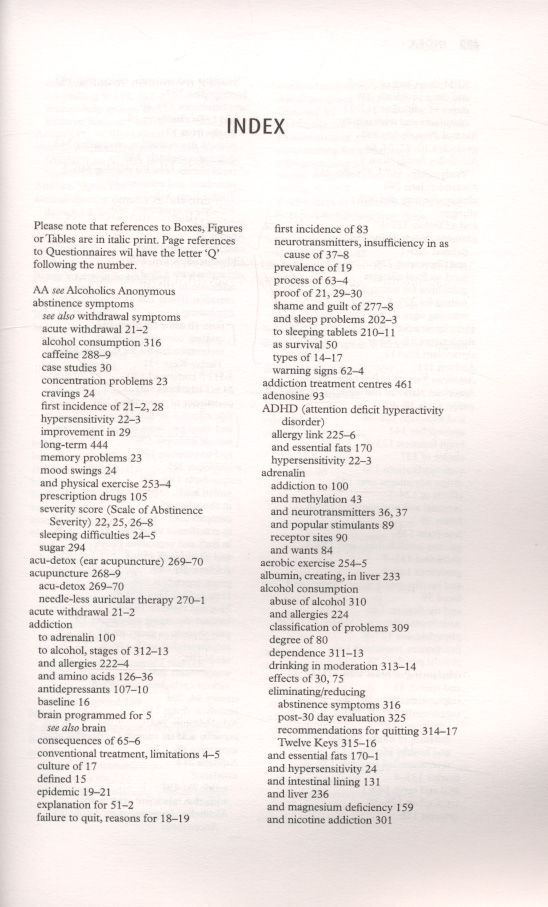 INDEX

Please note that references to Boxes, Figures or Tables are in italic print. Page references to Questionnaires wil have the letter 'Q' following the number.

AA see Alcoholics Anonymous
abstinence symptoms
see also withdrawal symptoms
acute withdrawal 21–2
alcohol consumption 316
caffeine 288–9
case studies 30
concentration problems 23
cravings 24
first incidence of 21–2, 28
hypersensitivity 22–3
improvement in 29
long-term 444
memory problems 23
mood swings 24
and physical exercise 253–4
prescription drugs 105
severity score (Scale of Abstinence Severity) 22, 25, 26–8
sleeping difficulties 24–5
sugar 294
acu-detox (ear acupuncture) 269–70
acupuncture 268–9
acu-detox 269–70
needle-less auricular therapy 270–1
acute withdrawal 21–2
addiction
to adrenalin 100
to alcohol, stages of 312–13
and allergies 222–4
and amino acids 126–36
antidepressants 107–10
baseline 16
brain programmed for 5
see also brain
consequences of 65–6
conventional treatment, limitations 4–5
culture of 17
defined 15
epidemic 19–21
explanation for 51–2
failure to quit, reasons for 18–19
first incidence of 83
neurotransmitters, insufficiency in as cause of 37–8
prevalence of 19
process of 63–4
proof of 21, 29–30
shame and guilt of 277–8
and sleep problems 202–3
to sleeping tablets 210–11
as survival 50
types of 14–17
warning signs 62–4
addiction treatment centres 461
adenosine 93
ADHD (attention deficit hyperactivity disorder)
allergy link 225–6
and essential fats 170
hypersensitivity 22–3
adrenalin
addiction to 100
and methylation 43
and neurotransmitters 36, 37
and popular stimulants 89
receptor sites 90
and wants 84
aerobic exercise 254–5
albumin, creating, in liver 233
alcohol consumption
abuse of alcohol 310
and allergies 224
classification of problems 309
degree of 80
dependence 311–13
drinking in moderation 313–14
effects of 30, 75
eliminating/reducing
abstinence symptoms 316
post-30 day evaluation 325
recommendations for quitting 314–17
Twelve Keys 315–16
and essential fats 170–1
and hypersensitivity 24
and intestinal lining 131
and liver 236
and magnesium deficiency 159
and nicotine addiction 301